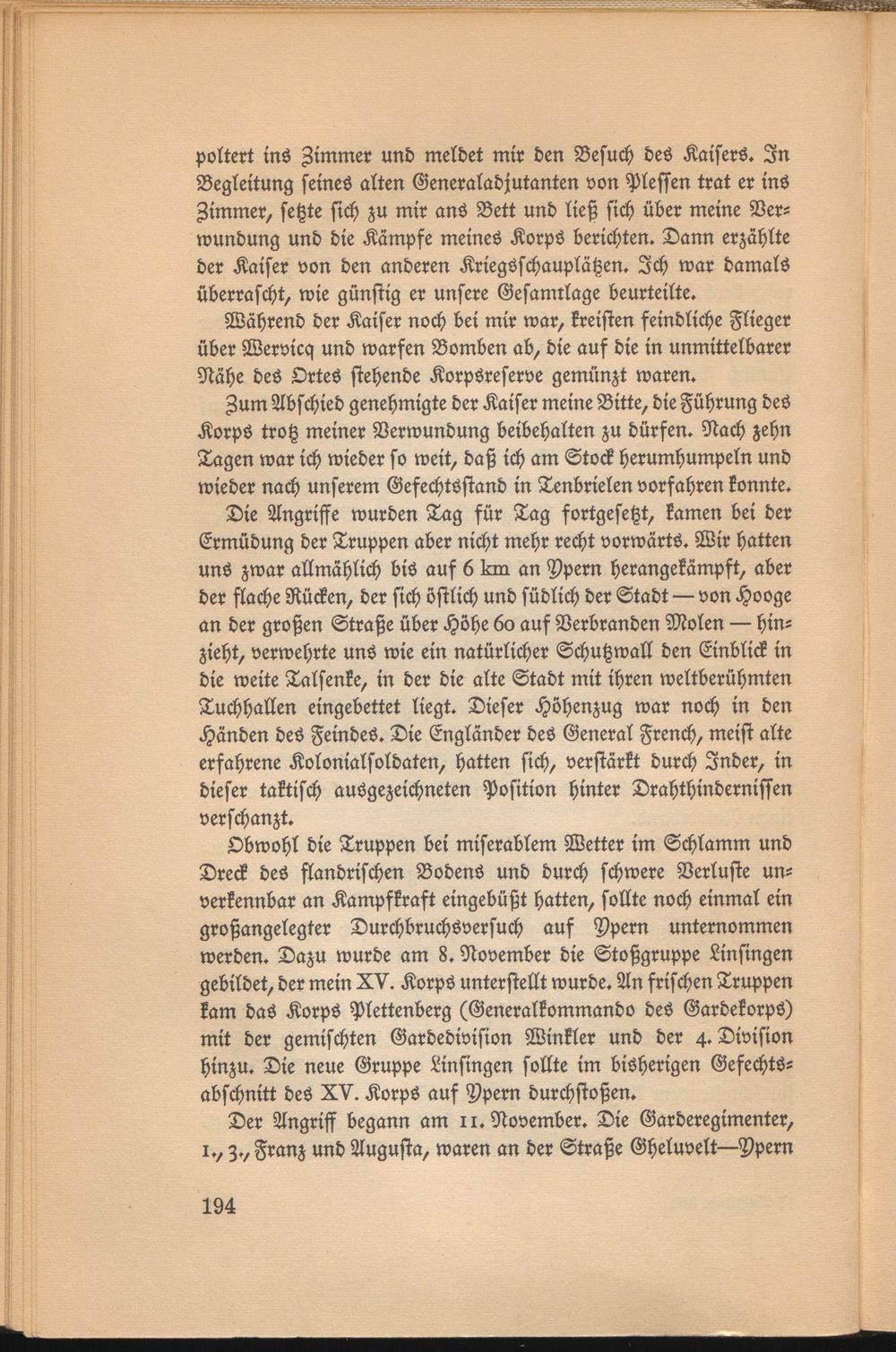 poltert ins Zimmer und meldet mir den Besuch des Kaisers. In Begleitung seines alten Generaladjutanten von Plessen trat er ins Zimmer, setzte sich zu mir ans Bett und ließ sich über meine Verwundung und die Kämpfe meines Korps berichten. Dann erzählte der Kaiser von den anderen Kriegsschauplätzen. Ich war damals überrascht, wie günstig er unsere Gesamtlage beurteilte.

Während der Kaiser noch bei mir war, kreisten feindliche Flieger über Wervicq und warfen Bomben ab, die auf die in unmittelbarer Nähe des Ortes stehende Korpsreserve gemünzt waren.

Zum Abschied genehmigte der Kaiser meine Bitte, die Führung des Korps trotz meiner Verwundung beibehalten zu dürfen. Nach zehn Tagen war ich wieder so weit, daß ich am Stock herumhumpeln und wieder nach unserem Gefechtsstand in Tenbrielen vorfahren konnte.

Die Angriffe wurden Tag für Tag fortgesetzt, kamen bei der Ermüdung der Truppen aber nicht mehr recht vorwärts. Wir hatten uns zwar allmählich bis auf 6 km an Ypern herangekämpft, aber der flache Rücken, der sich östlich und südlich der Stadt — von Hooge an der großen Straße über Höhe 60 auf Verbranden Molen — hinzieht, verwehrte uns wie ein natürlicher Schutzwall den Einblick in die weite Talsenke, in der die alte Stadt mit ihren weltberühmten Tuchhallen eingebettet liegt. Dieser Höhenzug war noch in den Händen des Feindes. Die Engländer des General French, meist alte erfahrene Kolonialsoldaten, hatten sich, verstärkt durch Inder, in dieser taktisch ausgezeichneten Position hinter Drahthindernissen verschanzt.

Obwohl die Truppen bei miserablem Wetter im Schlamm und Dreck des flandrischen Bodens und durch schwere Verluste unverkennbar an Kampfkraft eingebüßt hatten, sollte noch einmal ein großangelegter Durchbruchsversuch auf Ypern unternommen werden. Dazu wurde am 8. November die Stoßgruppe Linsingen gebildet, der mein XV. Korps unterstellt wurde. An frischen Truppen kam das Korps Plettenberg (Generalkommando des Gardekorps) mit der gemischten Gardedivision Winkler und der 4. Division hinzu. Die neue Gruppe Linsingen sollte im bisherigen Gefechtsabschnitt des XV. Korps auf Ypern durchstoßen.

Der Angriff begann am 11. November. Die Garderegimenter, 1., 3., Franz und Augusta, waren an der Straße Gheluvelt—Ypern

194